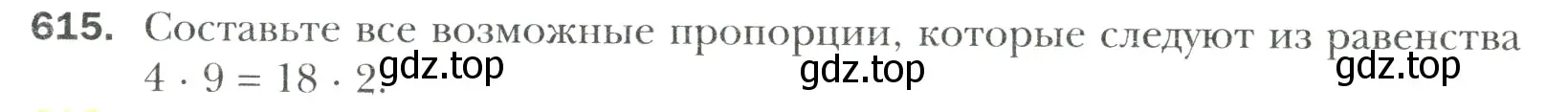 615. Составьте все возможные пропорции, которые следуют из равенства $4 \cdot 9 = 18 \cdot 2$.

gdz.top gdz.top gdz.top